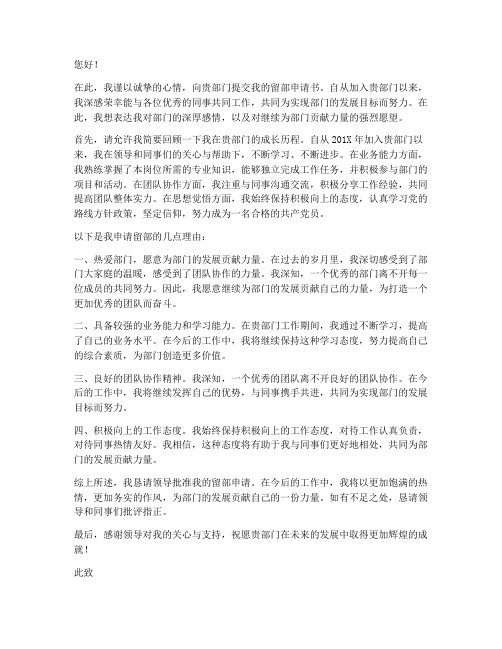 您好！

在此，我谨以诚挚的心情，向贵部门提交我的留部申请书。自从加入贵部门以来，我深感荣幸能与各位优秀的同事共同工作，共同为实现部门的发展目标而努力。在此，我想表达我对部门的深厚感情，以及对继续为部门贡献力量的强烈愿望。

首先，请允许我简要回顾一下我在贵部门的成长历程。自从201X年加入贵部门以来，我在领导和同事们的关心与帮助下，不断学习、不断进步。在业务能力方面，我熟练掌握了本岗位所需的专业知识，能够独立完成工作任务，并积极参与部门的项目和活动。在团队协作方面，我注重与同事沟通交流，积极分享工作经验，共同提高团队整体实力。在思想觉悟方面，我始终保持积极向上的态度，认真学习党的路线方针政策，坚定信仰，努力成为一名合格的共产党员。

以下是我申请留部的几点理由：

一、热爱部门，愿意为部门的发展贡献力量。在过去的岁月里，我深切感受到了部门大家庭的温暖，感受到了团队协作的力量。我深知，一个优秀的部门离不开每一位成员的共同努力。因此，我愿意继续为部门的发展贡献自己的力量，为打造一个更加优秀的团队而奋斗。

二、具备较强的业务能力和学习能力。在贵部门工作期间，我通过不断学习，提高了自己的业务水平。在今后的工作中，我将继续保持这种学习态度，努力提高自己的综合素质，为部门创造更多价值。

三、良好的团队协作精神。我深知，一个优秀的团队离不开良好的团队协作。在今后的工作中，我将继续发挥自己的优势，与同事携手共进，共同为实现部门的发展目标而努力。

四、积极向上的工作态度。我始终保持积极向上的工作态度，对待工作认真负责，对待同事热情友好。我相信，这种态度将有助于我与同事们更好地相处，共同为部门的发展贡献力量。

综上所述，我恳请领导批准我的留部申请。在今后的工作中，我将以更加饱满的热情，更加务实的作风，为部门的发展贡献自己的一份力量。如有不足之处，恳请领导和同事们批评指正。

最后，感谢领导对我的关心与支持，祝愿贵部门在未来的发展中取得更加辉煌的成就！

此致